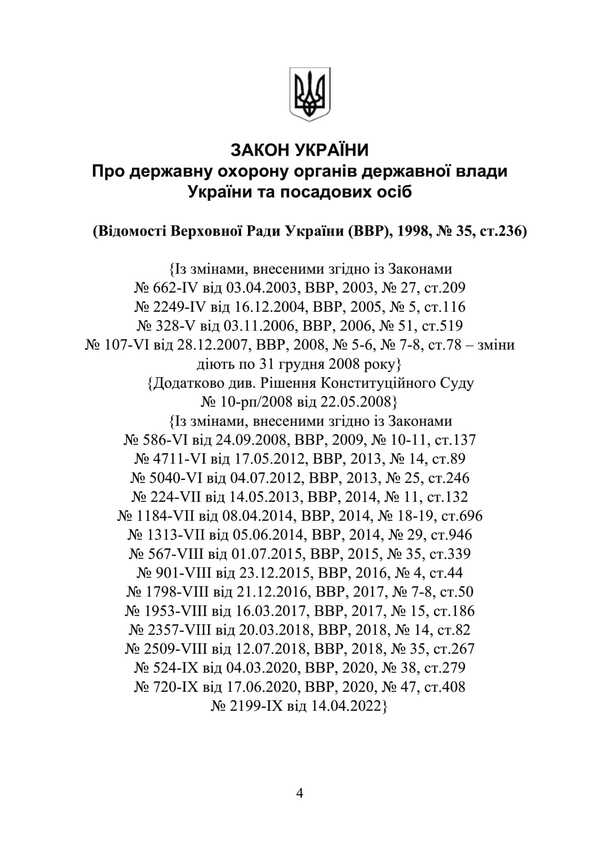 ЗАКОН УКРАЇНИ
Про державну охорону органів державної влади України та посадових осіб

(Відомості Верховної Ради України (ВВР), 1998, № 35, ст.236)

{Із змінами, внесеними згідно із Законами
№ 662-IV від 03.04.2003, ВВР, 2003, № 27, ст.209
№ 2249-IV від 16.12.2004, ВВР, 2005, № 5, ст.116
№ 328-V від 03.11.2006, ВВР, 2006, № 51, ст.519
№ 107-VI від 28.12.2007, ВВР, 2008, № 5-6, № 7-8, ст.78 – зміни діють по 31 грудня 2008 року}
{Додатково див. Рішення Конституційного Суду
№ 10-рп/2008 від 22.05.2008}
{Із змінами, внесеними згідно із Законами
№ 586-VI від 24.09.2008, ВВР, 2009, № 10-11, ст.137
№ 4711-VI від 17.05.2012, ВВР, 2013, № 14, ст.89
№ 5040-VI від 04.07.2012, ВВР, 2013, № 25, ст.246
№ 224-VII від 14.05.2013, ВВР, 2014, № 11, ст.132
№ 1184-VII від 08.04.2014, ВВР, 2014, № 18-19, ст.696
№ 1313-VII від 05.06.2014, ВВР, 2014, № 29, ст.946
№ 567-VIII від 01.07.2015, ВВР, 2015, № 35, ст.339
№ 901-VIII від 23.12.2015, ВВР, 2016, № 4, ст.44
№ 1798-VIII від 21.12.2016, ВВР, 2017, № 7-8, ст.50
№ 1953-VIII від 16.03.2017, ВВР, 2017, № 15, ст.186
№ 2357-VIII від 20.03.2018, ВВР, 2018, № 14, ст.82
№ 2509-VIII від 12.07.2018, ВВР, 2018, № 35, ст.267
№ 524-IX від 04.03.2020, ВВР, 2020, № 38, ст.279
№ 720-IX від 17.06.2020, ВВР, 2020, № 47, ст.408
№ 2199-IX від 14.04.2022}

4